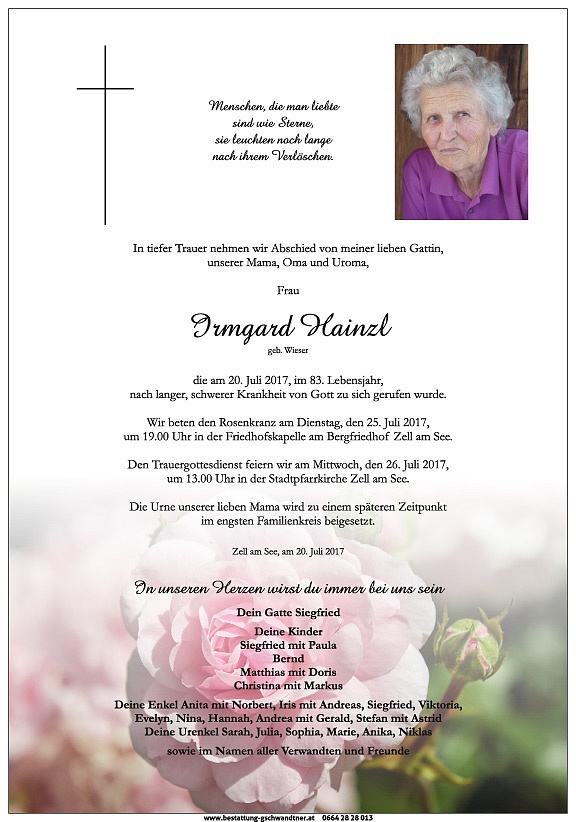 Menschen, die man liebte
sind wie Sterne,
sie leuchten noch lange
nach ihrem Verlöschen.

In tiefer Trauer nehmen wir Abschied von meiner lieben Gattin,
unserer Mama, Oma und Uroma,

Frau

Irmgard Hainzl

geb. Wieser

die am 20. Juli 2017, im 83. Lebensjahr,
nach langer, schwerer Krankheit von Gott zu sich gerufen wurde.

Wir beten den Rosenkranz am Dienstag, den 25. Juli 2017,
um 19.00 Uhr in der Friedhofskapelle am Bergfriedhof Zell am See.

Den Trauergottesdienst feiern wir am Mittwoch, den 26. Juli 2017,
um 13.00 Uhr in der Stadtpfarrkirche Zell am See.

Die Urne unserer lieben Mama wird zu einem späteren Zeitpunkt
im engsten Familienkreis beigesetzt.

Zell am See, am 20. Juli 2017

In unseren Herzen wirst du immer bei uns sein

Dein Gatte Siegfried

Deine Kinder
Siegfried mit Paula
Bernd
Matthias mit Doris
Christina mit Markus

Deine Enkel Anita mit Norbert, Iris mit Andreas, Siegfried, Viktoria,
Evelyn, Nina, Hannah, Andrea mit Gerald, Stefan mit Astrid
Deine Urenkel Sarah, Julia, Sophia, Marie, Anika, Niklas
sowie im Namen aller Verwandten und Freunde

www.bestattung-gschwandtner.at 0664 28 28 013